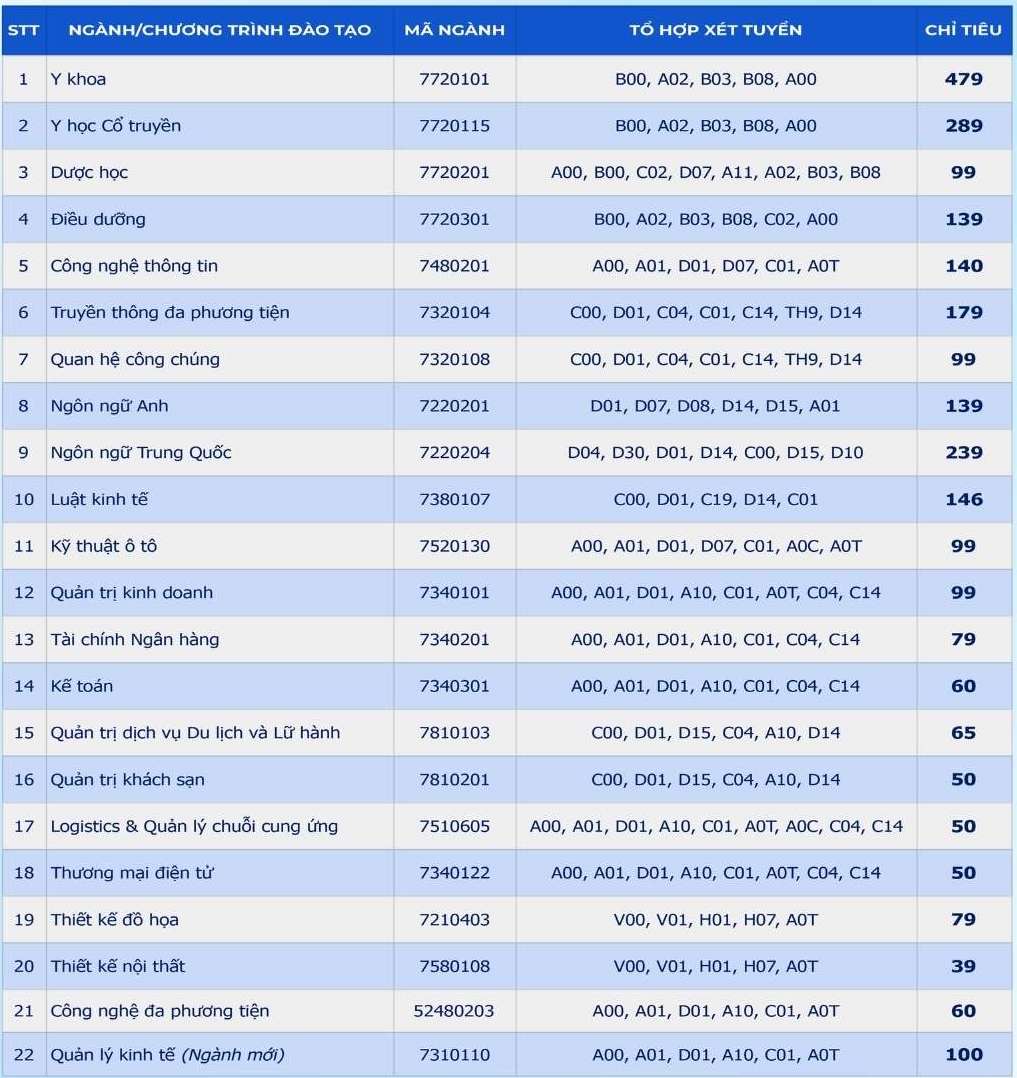 | STT | NGÀNH/CHƯƠNG TRÌNH ĐÀO TẠO | MÃ NGÀNH | TỔ HỢP XÉT TUYỂN | CHỈ TIÊU |
|---|---|---|---|---|
| 1 | Y khoa | 7720101 | B00, A02, B03, B08, A00 | 479 |
| 2 | Y học Cổ truyền | 7720115 | B00, A02, B03, B08, A00 | 289 |
| 3 | Dược học | 7720201 | A00, B00, C02, D07, A11, A02, B03, B08 | 99 |
| 4 | Điều dưỡng | 7720301 | B00, A02, B03, B08, C02, A00 | 139 |
| 5 | Công nghệ thông tin | 7480201 | A00, A01, D01, D07, C01, A0T | 140 |
| 6 | Truyền thông đa phương tiện | 7320104 | C00, D01, C04, C01, C14, TH9, D14 | 179 |
| 7 | Quan hệ công chúng | 7320108 | C00, D01, C04, C01, C14, TH9, D14 | 99 |
| 8 | Ngôn ngữ Anh | 7220201 | D01, D07, D08, D14, D15, A01 | 139 |
| 9 | Ngôn ngữ Trung Quốc | 7220204 | D04, D30, D01, D14, C00, D15, D10 | 239 |
| 10 | Luật kinh tế | 7380107 | C00, D01, C19, D14, C01 | 146 |
| 11 | Kỹ thuật ô tô | 7520130 | A00, A01, D01, D07, C01, A0C, A0T | 99 |
| 12 | Quản trị kinh doanh | 7340101 | A00, A01, D01, A10, C01, A0T, C04, C14 | 99 |
| 13 | Tài chính Ngân hàng | 7340201 | A00, A01, D01, A10, C01, C04, C14 | 79 |
| 14 | Kế toán | 7340301 | A00, A01, D01, A10, C01, C04, C14 | 60 |
| 15 | Quản trị dịch vụ Du lịch và Lữ hành | 7810103 | C00, D01, D15, C04, A10, D14 | 65 |
| 16 | Quản trị khách sạn | 7810201 | C00, D01, D15, C04, A10, D14 | 50 |
| 17 | Logistics & Quản lý chuỗi cung ứng | 7510605 | A00, A01, D01, A10, C01, A0T, A0C, C04, C14 | 50 |
| 18 | Thương mại điện tử | 7340122 | A00, A01, D01, A10, C01, A0T, C04, C14 | 50 |
| 19 | Thiết kế đồ họa | 7210403 | V00, V01, H01, H07, A0T | 79 |
| 20 | Thiết kế nội thất | 7580108 | V00, V01, H01, H07, A0T | 39 |
| 21 | Công nghệ đa phương tiện | 52480203 | A00, A01, D01, A10, C01, A0T | 60 |
| 22 | Quản lý kinh tế (Ngành mới) | 7310110 | A00, A01, D01, A10, C01, A0T | 100 |